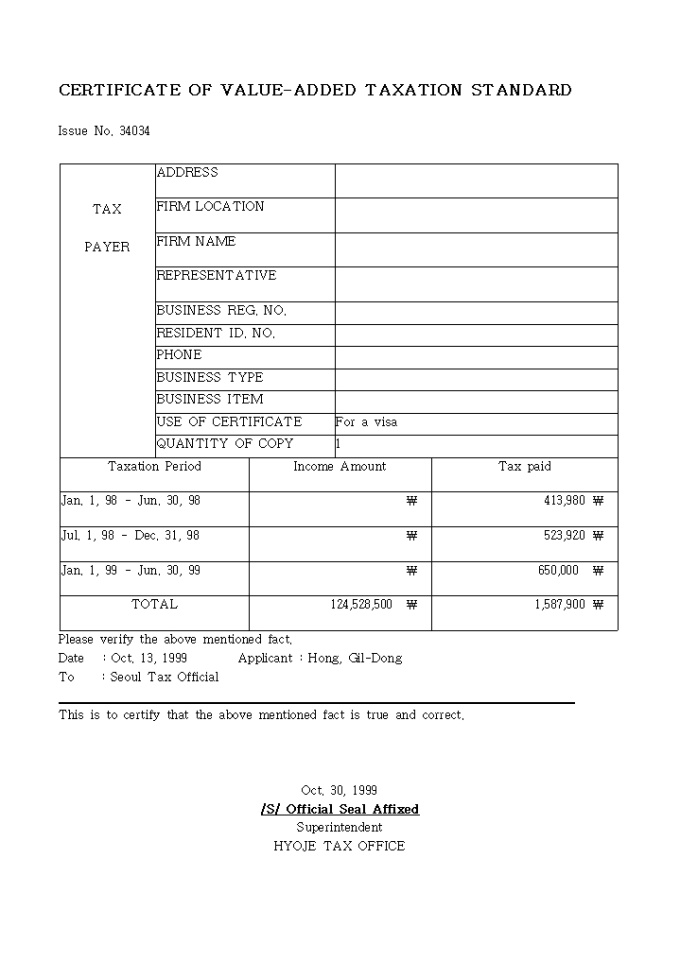 CERTIFICATE OF VALUE-ADDED TAXATION STANDARD

Issue No. 34034

| TAX PAYER | ADDRESS | |
|---|---|---|
| | FIRM LOCATION | |
| | FIRM NAME | |
| | REPRESENTATIVE | |
| | BUSINESS REG. NO. | |
| | RESIDENT ID. NO. | |
| | PHONE | |
| | BUSINESS TYPE | |
| | BUSINESS ITEM | |
| | USE OF CERTIFICATE | For a visa |
| | QUANTITY OF COPY | 1 |

| Taxation Period | Income Amount | Tax paid |
|---|---|---|
| Jan. 1, 98 - Jun. 30, 98 | ₩ | 413,980 ₩ |
| Jul. 1, 98 - Dec. 31, 98 | ₩ | 523,920 ₩ |
| Jan. 1, 99 - Jun. 30, 99 | ₩ | 650,000 ₩ |
| TOTAL | 124,528,500 ₩ | 1,587,900 ₩ |

Please verify the above mentioned fact.
Date : Oct. 13, 1999 Applicant : Hong, Gil-Dong
To : Seoul Tax Official

This is to certify that the above mentioned fact is true and correct.

Oct. 30, 1999
/S/ Official Seal Affixed
Superintendent
HYOJE TAX OFFICE